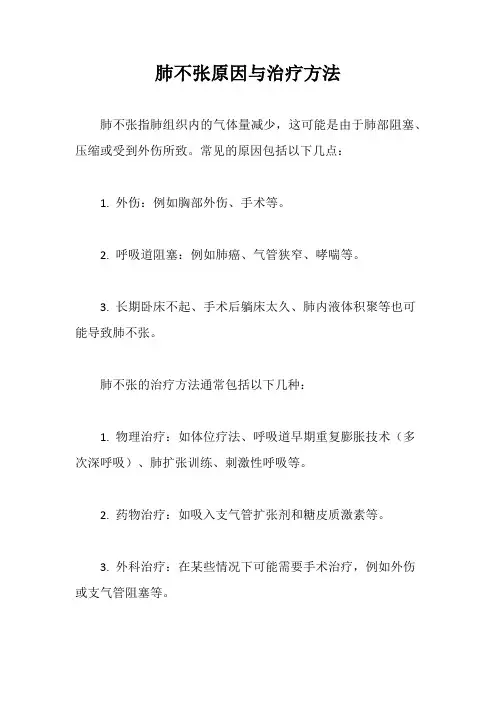 肺不张原因与治疗方法

肺不张指肺组织内的气体量减少，这可能是由于肺部阻塞、压缩或受到外伤所致。常见的原因包括以下几点：

1. 外伤：例如胸部外伤、手术等。

2. 呼吸道阻塞：例如肺癌、气管狭窄、哮喘等。

3. 长期卧床不起、手术后躺床太久、肺内液体积聚等也可能导致肺不张。

肺不张的治疗方法通常包括以下几种：

1. 物理治疗：如体位疗法、呼吸道早期重复膨胀技术（多次深呼吸）、肺扩张训练、刺激性呼吸等。

2. 药物治疗：如吸入支气管扩张剂和糖皮质激素等。

3. 外科治疗：在某些情况下可能需要手术治疗，例如外伤或支气管阻塞等。